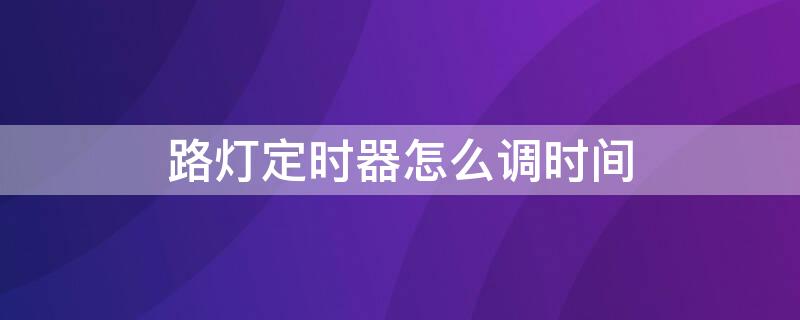 路灯定时器怎么调时间